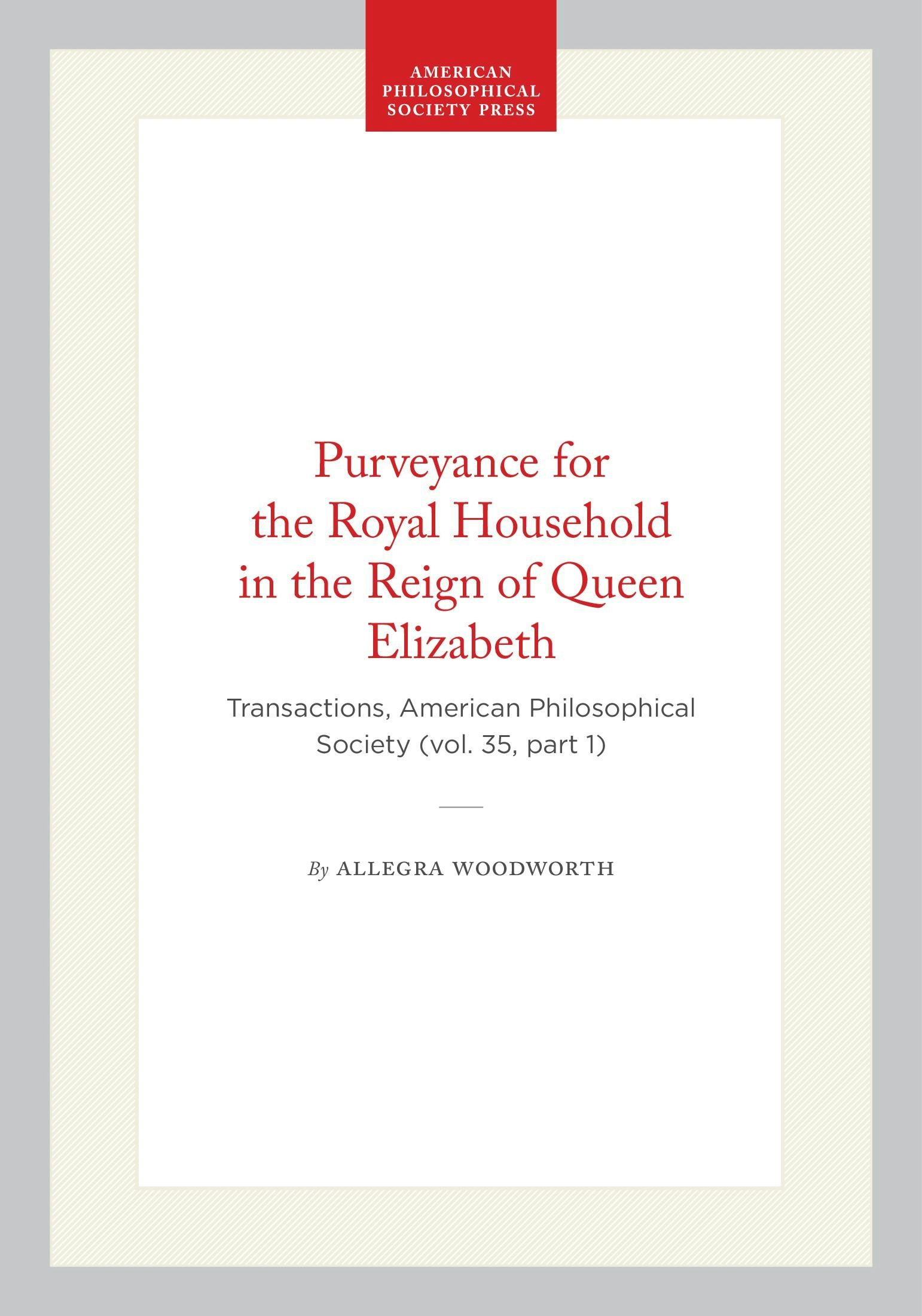 AMERICAN PHILOSOPHICAL SOCIETY PRESS

Purveyance for the Royal Household in the Reign of Queen Elizabeth

Transactions, American Philosophical Society (vol. 35, part 1)

By ALLEGRA WOODWORTH